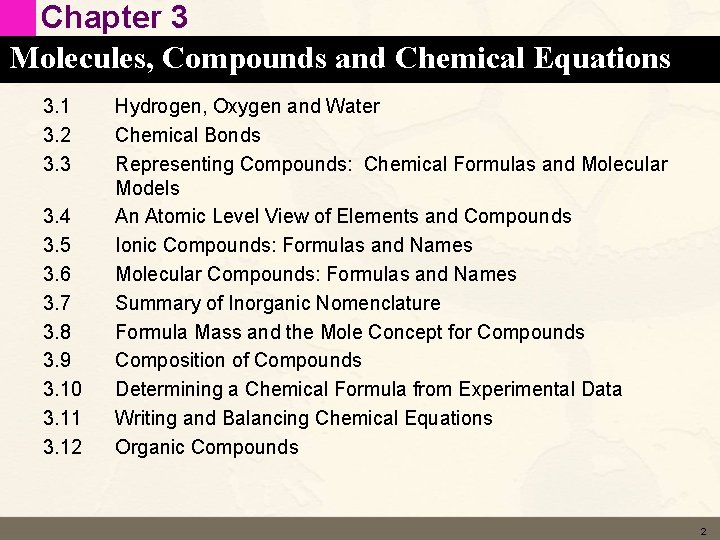 Chapter 3

Molecules, Compounds and Chemical Equations

3.1 Hydrogen, Oxygen and Water
3.2 Chemical Bonds
3.3 Representing Compounds: Chemical Formulas and Molecular Models
3.4 An Atomic Level View of Elements and Compounds
3.5 Ionic Compounds: Formulas and Names
3.6 Molecular Compounds: Formulas and Names
3.7 Summary of Inorganic Nomenclature
3.8 Formula Mass and the Mole Concept for Compounds
3.9 Composition of Compounds
3.10 Determining a Chemical Formula from Experimental Data
3.11 Writing and Balancing Chemical Equations
3.12 Organic Compounds

2